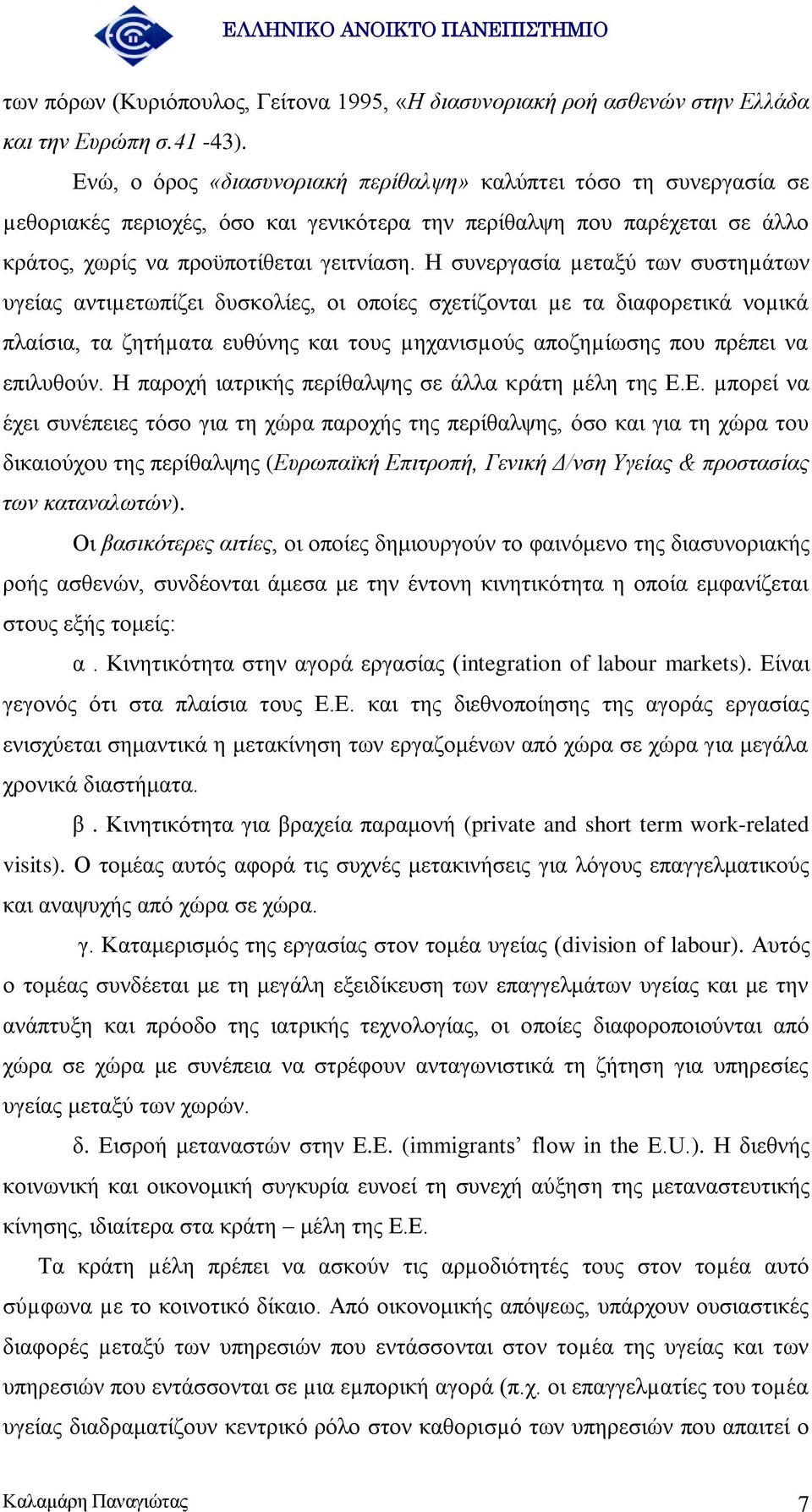 ΕΛΛΗΝΙΚΟ ΑΝΟΙΚΤΟ ΠΑΝΕΠΙΣΤΗΜΙΟ

των πόρων (Κυριόπουλος, Γείτονα 1995, «Η διασυνοριακή ροή ασθενών στην Ελλάδα και την Ευρώπη σ.41 -43).

Ενώ, ο όρος «διασυνοριακή περίθαλψη» καλύπτει τόσο τη συνεργασία σε μεθοριακές περιοχές, όσο και γενικότερα την περίθαλψη που παρέχεται σε άλλο κράτος, χωρίς να προϋποτίθεται γειτνίαση. Η συνεργασία μεταξύ των συστημάτων υγείας αντιμετωπίζει δυσκολίες, οι οποίες σχετίζονται με τα διαφορετικά νομικά πλαίσια, τα ζητήματα ευθύνης και τους μηχανισμούς αποζημίωσης που πρέπει να επιλυθούν. Η παροχή ιατρικής περίθαλψης σε άλλα κράτη μέλη της Ε.Ε. μπορεί να έχει συνέπειες τόσο για τη χώρα παροχής της περίθαλψης, όσο και για τη χώρα του δικαιούχου της περίθαλψης (Ευρωπαϊκή Επιτροπή, Γενική Δ/νση Υγείας & προστασίας των καταναλωτών).

Οι βασικότερες αιτίες, οι οποίες δημιουργούν το φαινόμενο της διασυνοριακής ροής ασθενών, συνδέονται άμεσα με την έντονη κινητικότητα η οποία εμφανίζεται στους εξής τομείς:

α . Κινητικότητα στην αγορά εργασίας (integration of labour markets). Είναι γεγονός ότι στα πλαίσια τους Ε.Ε. και της διεθνοποίησης της αγοράς εργασίας ενισχύεται σημαντικά η μετακίνηση των εργαζομένων από χώρα σε χώρα για μεγάλα χρονικά διαστήματα.

β . Κινητικότητα για βραχεία παραμονή (private and short term work-related visits). Ο τομέας αυτός αφορά τις συχνές μετακινήσεις για λόγους επαγγελματικούς και αναψυχής από χώρα σε χώρα.

γ. Καταμερισμός της εργασίας στον τομέα υγείας (division of labour). Αυτός ο τομέας συνδέεται με τη μεγάλη εξειδίκευση των επαγγελμάτων υγείας και με την ανάπτυξη και πρόοδο της ιατρικής τεχνολογίας, οι οποίες διαφοροποιούνται από χώρα σε χώρα με συνέπεια να στρέφουν ανταγωνιστικά τη ζήτηση για υπηρεσίες υγείας μεταξύ των χωρών.

δ. Εισροή μεταναστών στην Ε.Ε. (immigrants’ flow in the E.U.). Η διεθνής κοινωνική και οικονομική συγκυρία ευνοεί τη συνεχή αύξηση της μεταναστευτικής κίνησης, ιδιαίτερα στα κράτη – μέλη της Ε.Ε.

Τα κράτη μέλη πρέπει να ασκούν τις αρμοδιότητές τους στον τομέα αυτό σύμφωνα με το κοινοτικό δίκαιο. Από οικονομικής απόψεως, υπάρχουν ουσιαστικές διαφορές μεταξύ των υπηρεσιών που εντάσσονται στον τομέα της υγείας και των υπηρεσιών που εντάσσονται σε μια εμπορική αγορά (π.χ. οι επαγγελματίες του τομέα υγείας διαδραματίζουν κεντρικό ρόλο στον καθορισμό των υπηρεσιών που απαιτεί ο

Καλαμάρη Παναγιώτας 7